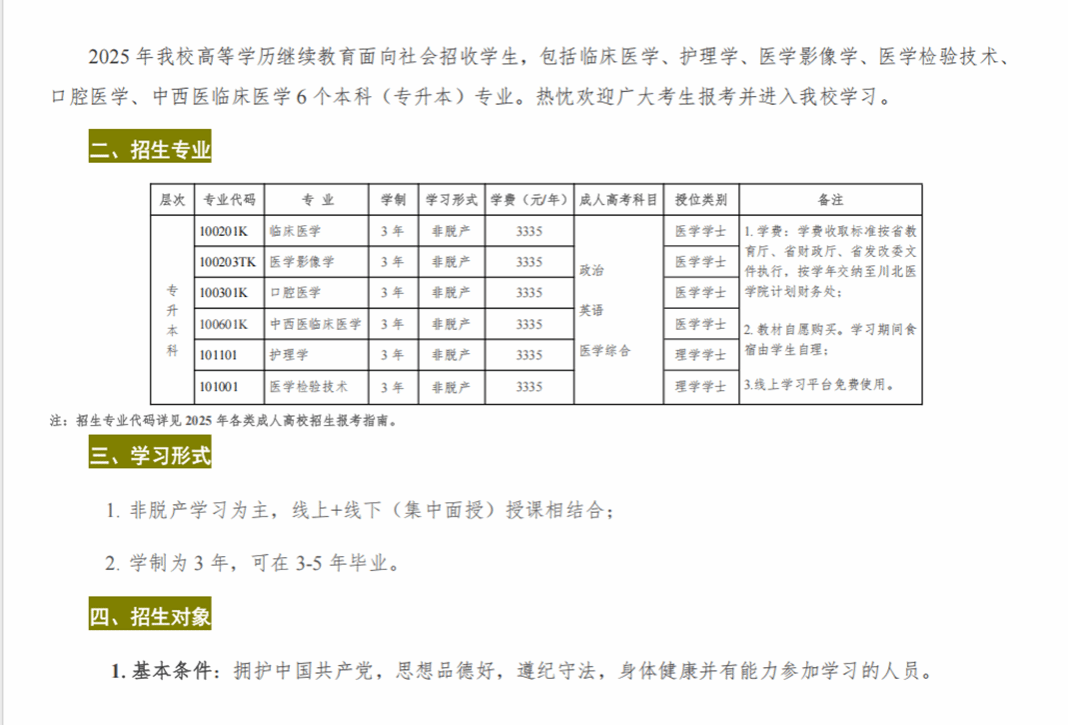 2025年我校高等学历继续教育面向社会招收学生，包括临床医学、护理学、医学影像学、医学检验技术、口腔医学、中西医临床医学6个本科（专升本）专业。热忱欢迎广大考生报考并进入我校学习。

二、招生专业

| 层次 | 专业代码 | 专 业 | 学制 | 学习形式 | 学费（元/年） | 成人高考科目 | 授位类别 | 备注 |
|---|---|---|---|---|---|---|---|---|
| 专升本科 | 100201K | 临床医学 | 3年 | 非脱产 | 3335 | 政治 英语 医学综合 | 医学学士 | 1.学费：学费收取标准按省教育厅、省财政厅、省发改委文件执行，按学年交纳至川北医学院计划财务处； 2.教材自愿购买。学习期间食宿由学生自理； 3.线上学习平台免费使用。 |
|  | 100203TK | 医学影像学 | 3年 | 非脱产 | 3335 |  | 医学学士 |  |
|  | 100301K | 口腔医学 | 3年 | 非脱产 | 3335 |  | 医学学士 |  |
|  | 100601K | 中西医临床医学 | 3年 | 非脱产 | 3335 |  | 医学学士 |  |
|  | 101101 | 护理学 | 3年 | 非脱产 | 3335 |  | 理学学士 |  |
|  | 101001 | 医学检验技术 | 3年 | 非脱产 | 3335 |  | 理学学士 |  |

注：招生专业代码详见2025年各类成人高校招生报考指南。

三、学习形式

1.非脱产学习为主，线上+线下（集中面授）授课相结合；

2.学制为3年，可在3-5年毕业。

四、招生对象

1.基本条件：拥护中国共产党，思想品德好，遵纪守法，身体健康并有能力参加学习的人员。